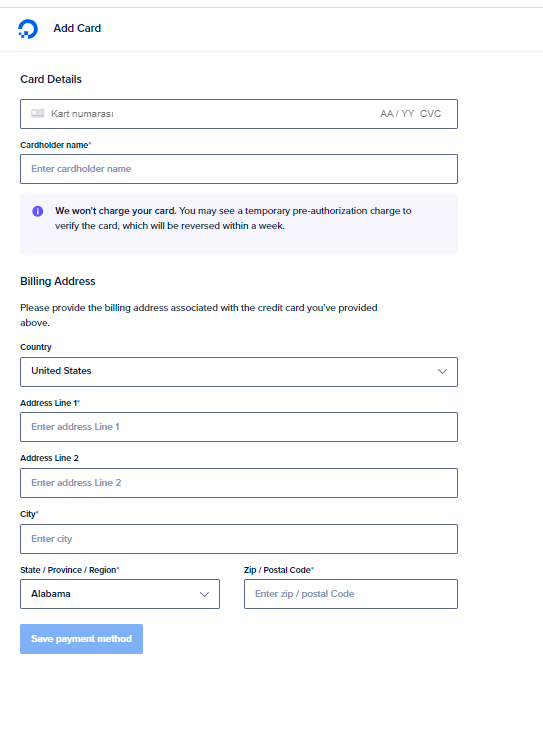 Add Card

Card Details

Kart numarası AA / YY CVC

Cardholder name*

Enter cardholder name

We won't charge your card. You may see a temporary pre-authorization charge to verify the card, which will be reversed within a week.

Billing Address

Please provide the billing address associated with the credit card you've provided above.

Country

United States

Address Line 1*

Enter address Line 1

Address Line 2

Enter address Line 2

City*

Enter city

State / Province / Region*

Alabama

Zip / Postal Code*

Enter zip / postal Code

Save payment method